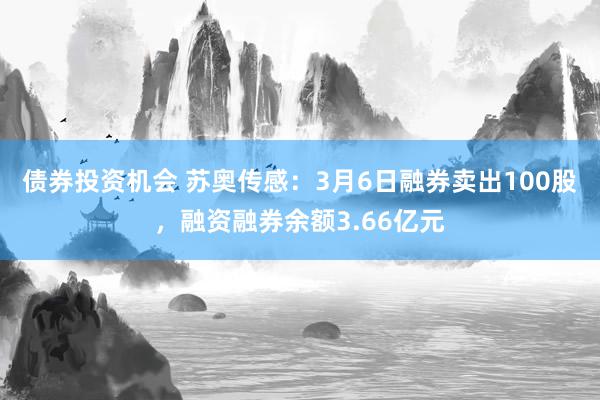 债券投资机会 苏奥传感：3月6日融券卖出100股，融资融券余额3.66亿元